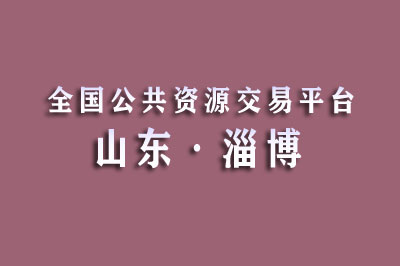 全国公共资源交易平台
山东 · 淄博